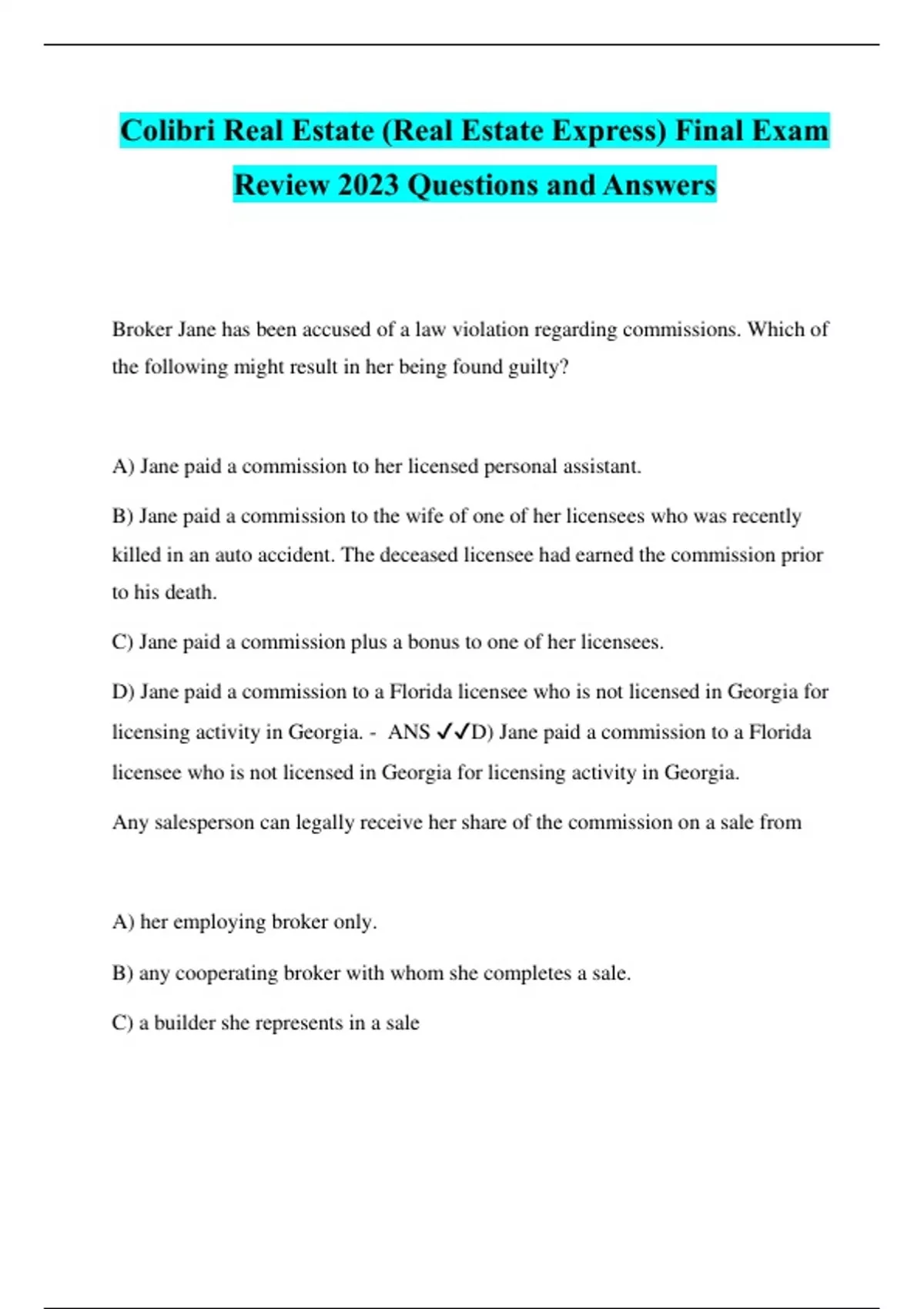 Colibri Real Estate (Real Estate Express) Final Exam Review 2023 Questions and Answers

Broker Jane has been accused of a law violation regarding commissions. Which of the following might result in her being found guilty?

A) Jane paid a commission to her licensed personal assistant.

B) Jane paid a commission to the wife of one of her licensees who was recently killed in an auto accident. The deceased licensee had earned the commission prior to his death.

C) Jane paid a commission plus a bonus to one of her licensees.

D) Jane paid a commission to a Florida licensee who is not licensed in Georgia for licensing activity in Georgia. - ANS ✓✓D) Jane paid a commission to a Florida licensee who is not licensed in Georgia for licensing activity in Georgia.

Any salesperson can legally receive her share of the commission on a sale from

A) her employing broker only.

B) any cooperating broker with whom she completes a sale.

C) a builder she represents in a sale